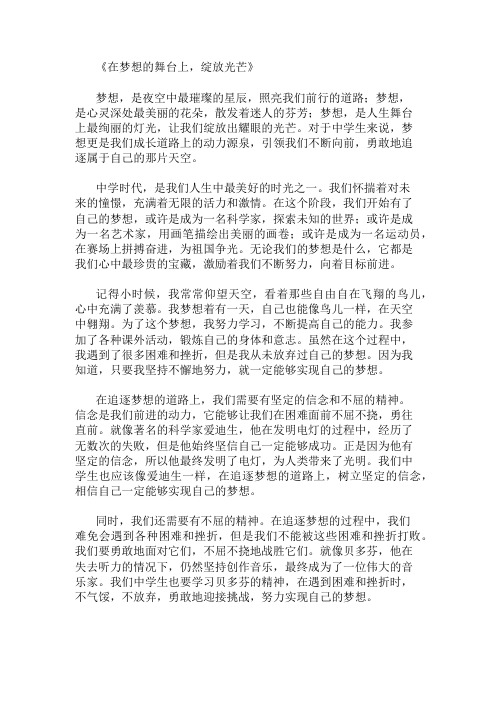 《在梦想的舞台上，绽放光芒》

梦想，是夜空中最璀璨的星辰，照亮我们前行的道路；梦想，是心灵深处最美丽的花朵，散发着迷人的芬芳；梦想，是人生舞台上最绚丽的灯光，让我们绽放出耀眼的光芒。对于中学生来说，梦想更是我们成长道路上的动力源泉，引领我们不断向前，勇敢地追逐属于自己的那片天空。

中学时代，是我们人生中最美好的时光之一。我们怀揣着对未来的憧憬，充满着无限的活力和激情。在这个阶段，我们开始有了自己的梦想，或许是成为一名科学家，探索未知的世界；或许是成为一名艺术家，用画笔描绘出美丽的画卷；或许是成为一名运动员，在赛场上拼搏奋进，为祖国争光。无论我们的梦想是什么，它都是我们心中最珍贵的宝藏，激励着我们不断努力，向着目标前进。

记得小时候，我常常仰望天空，看着那些自由自在飞翔的鸟儿，心中充满了羡慕。我梦想着有一天，自己也能像鸟儿一样，在天空中翱翔。为了这个梦想，我努力学习，不断提高自己的能力。我参加了各种课外活动，锻炼自己的身体和意志。虽然在这个过程中，我遇到了很多困难和挫折，但是我从未放弃过自己的梦想。因为我知道，只要我坚持不懈地努力，就一定能够实现自己的梦想。

在追逐梦想的道路上，我们需要有坚定的信念和不屈的精神。信念是我们前进的动力，它能够让我们在困难面前不屈不挠，勇往直前。就像著名的科学家爱迪生，他在发明电灯的过程中，经历了无数次的失败，但是他始终坚信自己一定能够成功。正是因为他有坚定的信念，所以他最终发明了电灯，为人类带来了光明。我们中学生也应该像爱迪生一样，在追逐梦想的道路上，树立坚定的信念，相信自己一定能够实现自己的梦想。

同时，我们还需要有不屈的精神。在追逐梦想的过程中，我们难免会遇到各种困难和挫折，但是我们不能被这些困难和挫折打败。我们要勇敢地面对它们，不屈不挠地战胜它们。就像贝多芬，他在失去听力的情况下，仍然坚持创作音乐，最终成为了一位伟大的音乐家。我们中学生也要学习贝多芬的精神，在遇到困难和挫折时，不气馁，不放弃，勇敢地迎接挑战，努力实现自己的梦想。